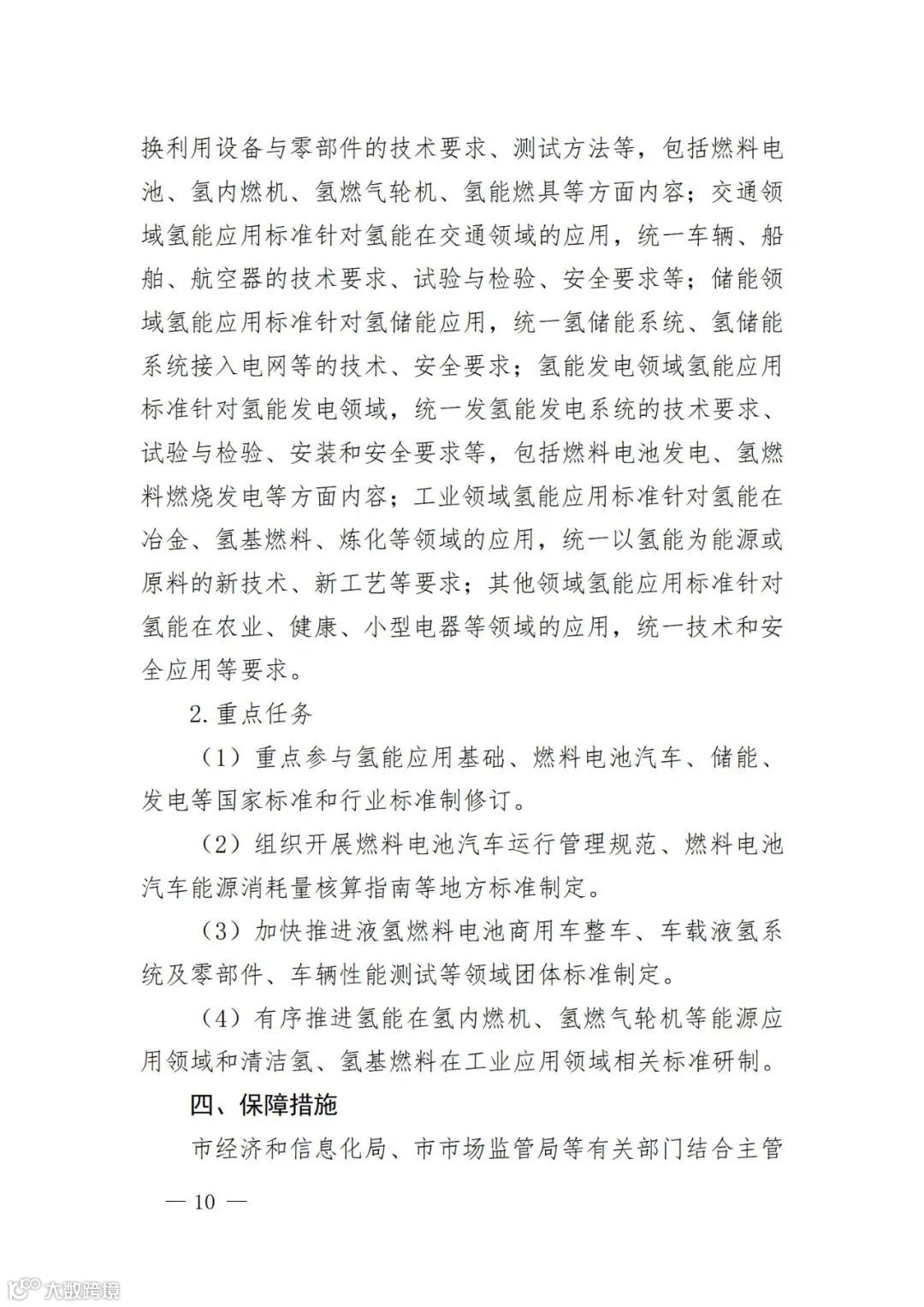 换利用设备与零部件的技术要求、测试方法等，包括燃料电池、氢内燃机、氢燃气轮机、氢能燃具等方面内容；交通领域氢能应用标准针对氢能在交通领域的应用，统一车辆、船舶、航空器的技术要求、试验与检验、安全要求等；储能领域氢能应用标准针对氢储能应用，统一氢储能系统、氢储能系统接入电网等的技术、安全要求；氢能发电领域氢能应用标准针对氢能发电领域，统一发氢能发电系统的技术要求、试验与检验、安装和安全要求等，包括燃料电池发电、氢燃料燃烧发电等方面内容；工业领域氢能应用标准针对氢能在冶金、氢基燃料、炼化等领域的应用，统一以氢能为能源或原料的新技术、新工艺等要求；其他领域氢能应用标准针对氢能在农业、健康、小型电器等领域的应用，统一技术和安全应用等要求。

2.重点任务

（1）重点参与氢能应用基础、燃料电池汽车、储能、发电等国家标准和行业标准制修订。

（2）组织开展燃料电池汽车运行管理规范、燃料电池汽车能源消耗量核算指南等地方标准制定。

（3）加快推进液氢燃料电池商用车整车、车载液氢系统及零部件、车辆性能测试等领域团体标准制定。

（4）有序推进氢能在氢内燃机、氢燃气轮机等能源应用领域和清洁氢、氢基燃料在工业应用领域相关标准研制。

四、保障措施

市经济和信息化局、市市场监管局等有关部门结合主管

— 10 —

大数跨境